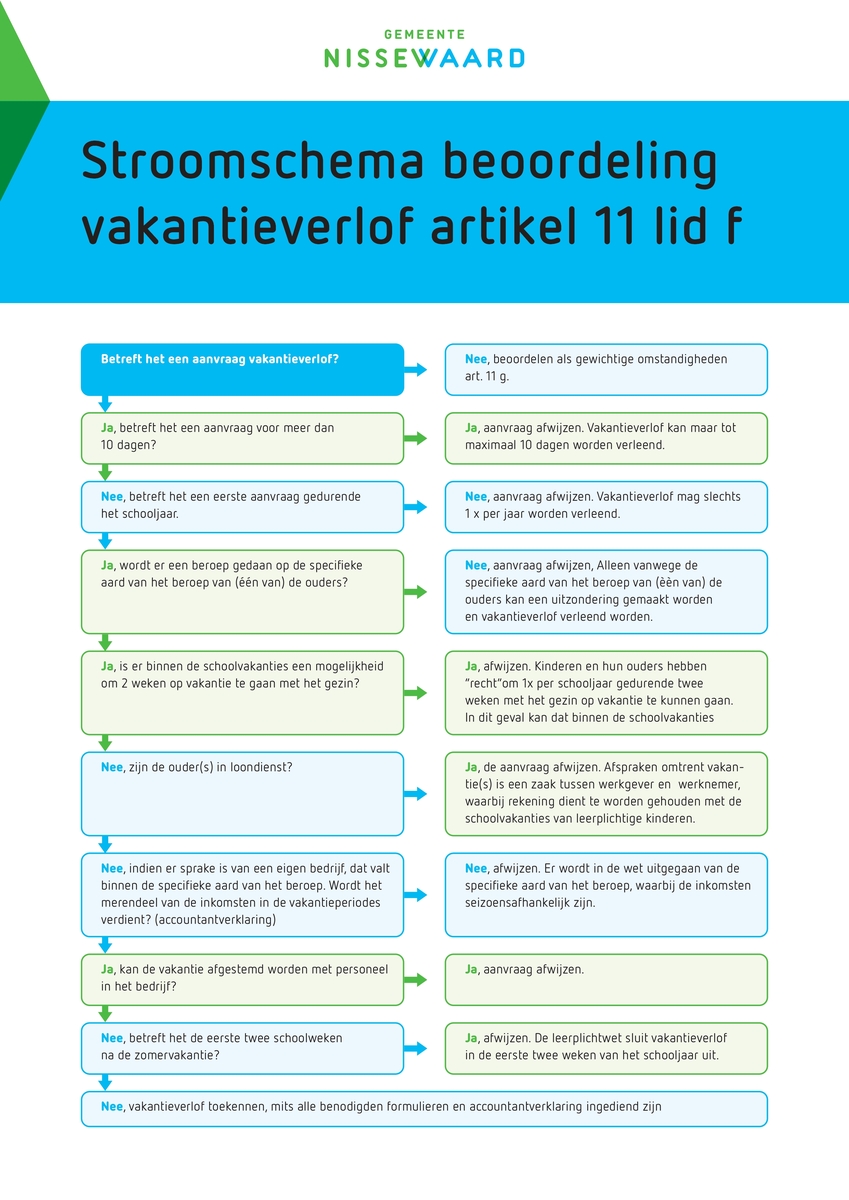 GEMEENTE
NISSEWAARD

Stroomschema beoordeling vakantieverlof artikel 11 lid f

Betreft het een aanvraag vakantieverlof?

Nee, beoordelen als gewichtige omstandigheden art. 11 g.

Ja, betreft het een aanvraag voor meer dan 10 dagen?

Ja, aanvraag afwijzen. Vakantieverlof kan maar tot maximaal 10 dagen worden verleend.

Nee, betreft het een eerste aanvraag gedurende het schooljaar.

Nee, aanvraag afwijzen. Vakantieverlof mag slechts 1 x per jaar worden verleend.

Ja, wordt er een beroep gedaan op de specifieke aard van het beroep van (één van) de ouders?

Nee, aanvraag afwijzen, Alleen vanwege de specifieke aard van het beroep van (èèn van) de ouders kan een uitzondering gemaakt worden en vakantieverlof verleend worden.

Ja, is er binnen de schoolvakanties een mogelijkheid om 2 weken op vakantie te gaan met het gezin?

Ja, afwijzen. Kinderen en hun ouders hebben "recht"om 1x per schooljaar gedurende twee weken met het gezin op vakantie te kunnen gaan. In dit geval kan dat binnen de schoolvakanties

Nee, zijn de ouder(s) in loondienst?

Ja, de aanvraag afwijzen. Afspraken omtrent vakantie(s) is een zaak tussen werkgever en werknemer, waarbij rekening dient te worden gehouden met de schoolvakanties van leerplichtige kinderen.

Nee, indien er sprake is van een eigen bedrijf, dat valt binnen de specifieke aard van het beroep. Wordt het merendeel van de inkomsten in de vakantieperiodes verdient? (accountantverklaring)

Nee, afwijzen. Er wordt in de wet uitgegaan van de specifieke aard van het beroep, waarbij de inkomsten seizoensafhankelijk zijn.

Ja, kan de vakantie afgestemd worden met personeel in het bedrijf?

Ja, aanvraag afwijzen.

Nee, betreft het de eerste twee schoolweken na de zomervakantie?

Ja, afwijzen. De leerplichtwet sluit vakantieverlof in de eerste twee weken van het schooljaar uit.

Nee, vakantieverlof toekennen, mits alle benodigden formulieren en accountantverklaring ingediend zijn